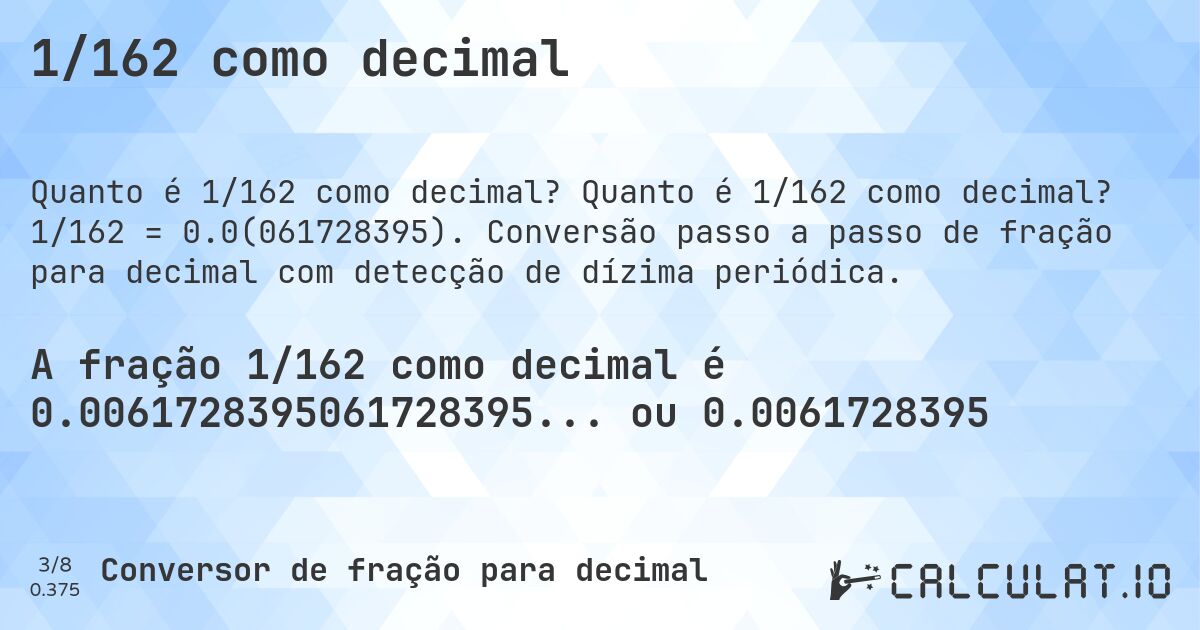 1/162 como decimal

Quanto é 1/162 como decimal? Quanto é 1/162 como decimal? 1/162 = 0.0(061728395). Conversão passo a passo de fração para decimal com detecção de dízima periódica.

A fração 1/162 como decimal é 0.0061728395061728395... ou 0.0061728395

3/8
0.375
Conversor de fração para decimal

CALCULAT.IO